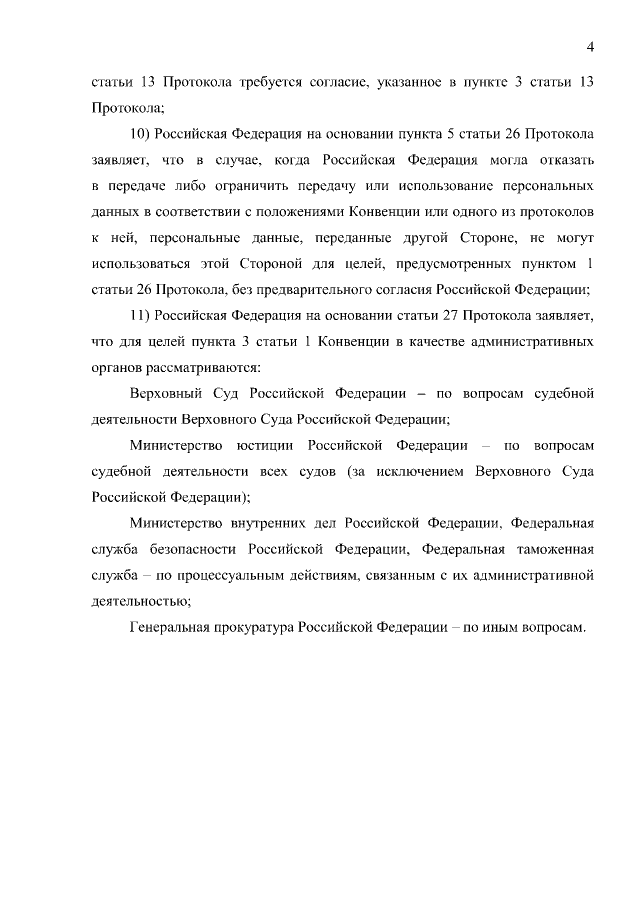 4

статьи 13 Протокола требуется согласие, указанное в пункте 3 статьи 13 Протокола;

10) Российская Федерация на основании пункта 5 статьи 26 Протокола заявляет, что в случае, когда Российская Федерация могла отказать в передаче либо ограничить передачу или использование персональных данных в соответствии с положениями Конвенции или одного из протоколов к ней, персональные данные, переданные другой Стороне, не могут использоваться этой Стороной для целей, предусмотренных пунктом 1 статьи 26 Протокола, без предварительного согласия Российской Федерации;

11) Российская Федерация на основании статьи 27 Протокола заявляет, что для целей пункта 3 статьи 1 Конвенции в качестве административных органов рассматриваются:

Верховный Суд Российской Федерации – по вопросам судебной деятельности Верховного Суда Российской Федерации;

Министерство юстиции Российской Федерации – по вопросам судебной деятельности всех судов (за исключением Верховного Суда Российской Федерации);

Министерство внутренних дел Российской Федерации, Федеральная служба безопасности Российской Федерации, Федеральная таможенная служба – по процессуальным действиям, связанным с их административной деятельностью;

Генеральная прокуратура Российской Федерации – по иным вопросам.